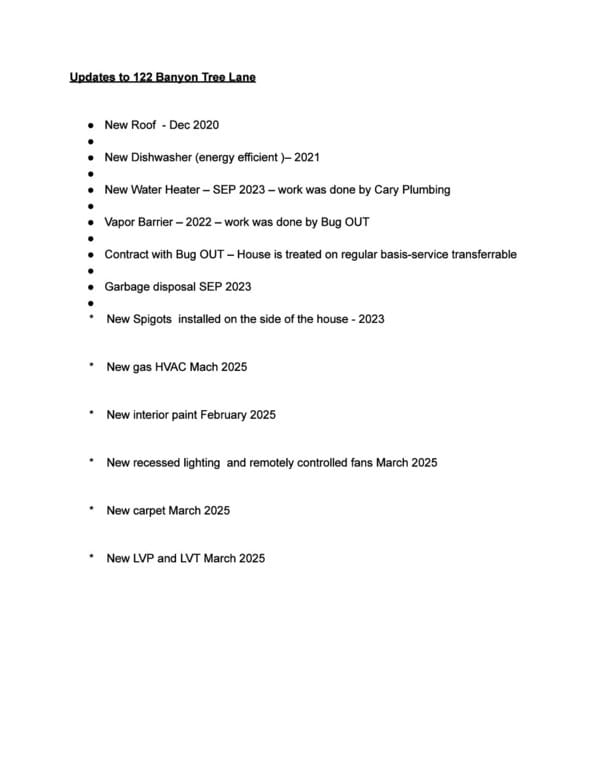 Updates to 122 Banyon Tree Lane

• New Roof - Dec 2020
•
• New Dishwasher (energy efficient )– 2021
•
• New Water Heater – SEP 2023 – work was done by Cary Plumbing
•
• Vapor Barrier – 2022 – work was done by Bug OUT
•
• Contract with Bug OUT – House is treated on regular basis-service transferrable
•
• Garbage disposal SEP 2023
•
* New Spigots installed on the side of the house - 2023

* New gas HVAC Mach 2025

* New interior paint February 2025

* New recessed lighting and remotely controlled fans March 2025

* New carpet March 2025

* New LVP and LVT March 2025